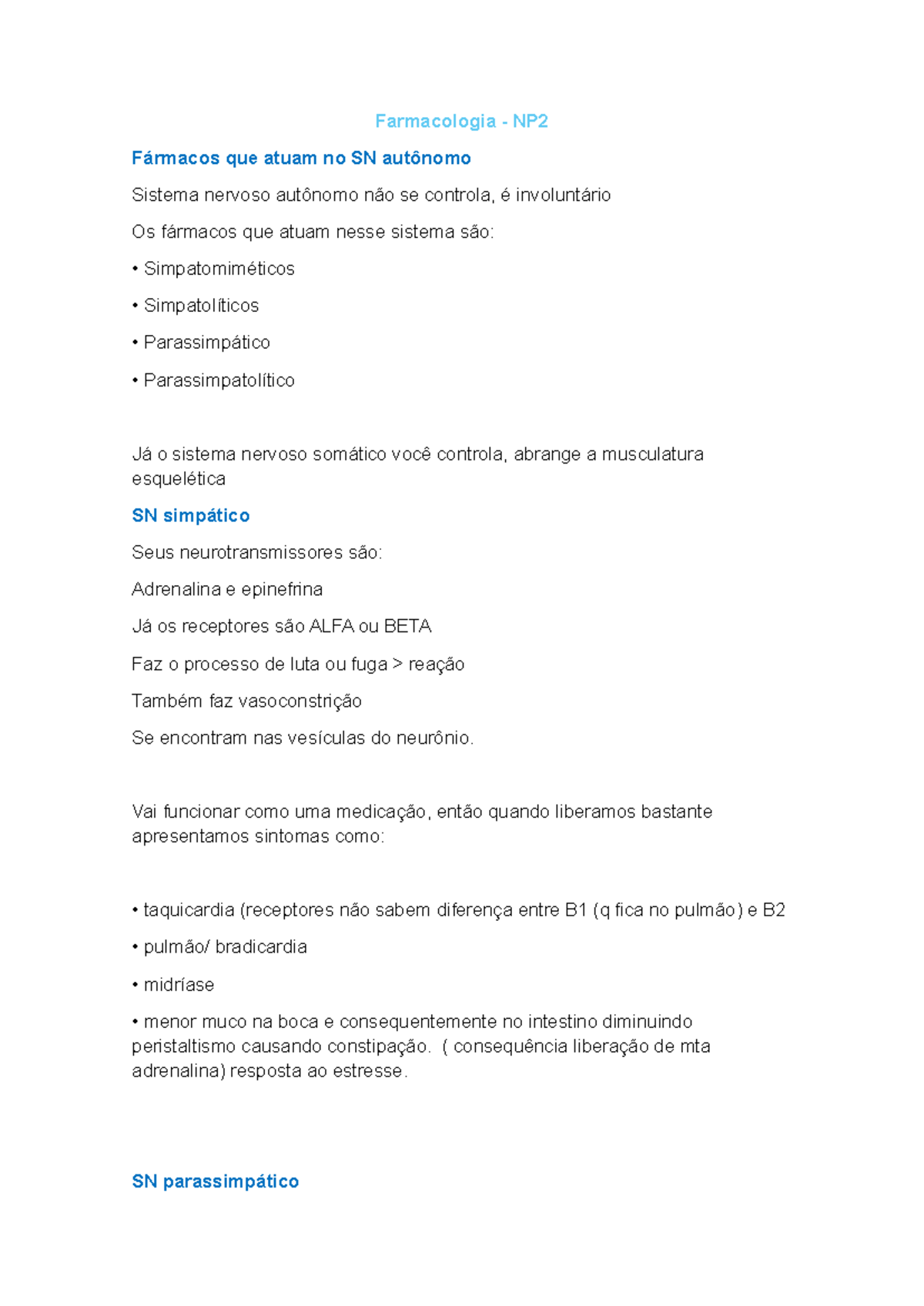 Farmacologia - NP2

Fármacos que atuam no SN autônomo

Sistema nervoso autônomo não se controla, é involuntário

Os fármacos que atuam nesse sistema são:

• Simpatomiméticos

• Simpatolíticos

• Parassimpático

• Parassimpatolítico

Já o sistema nervoso somático você controla, abrange a musculatura esquelética

SN simpático

Seus neurotransmissores são:

Adrenalina e epinefrina

Já os receptores são ALFA ou BETA

Faz o processo de luta ou fuga > reação

Também faz vasoconstrição

Se encontram nas vesículas do neurônio.

Vai funcionar como uma medicação, então quando liberamos bastante apresentamos sintomas como:

• taquicardia (receptores não sabem diferença entre B1 (q fica no pulmão) e B2

• pulmão/ bradicardia

• midríase

• menor muco na boca e consequentemente no intestino diminuindo peristaltismo causando constipação. ( consequência liberação de mta adrenalina) resposta ao estresse.

SN parassimpático